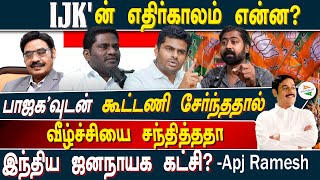 IJK'ன் எதிர்காலம் என்ன?

பாஜக'வுடன் கூட்டணி சேர்ந்ததால்

வீழ்ச்சியை சந்தித்ததா

இந்திய ஜனநாயக கட்சி? -Apj Ramesh